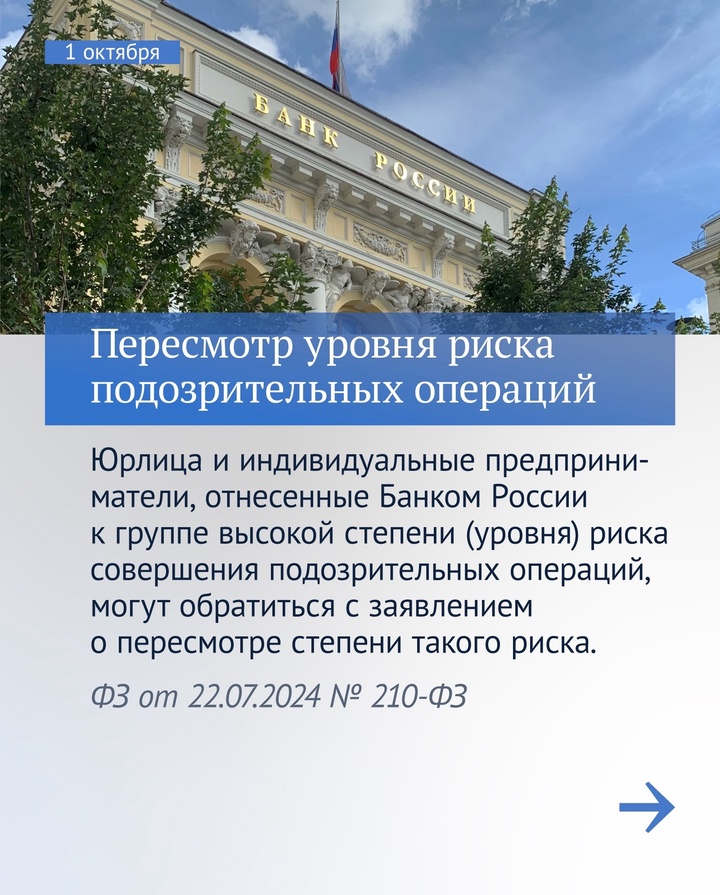 1 октября

БАНК РОССИИ

Пересмотр уровня риска подозрительных операций

Юрлица и индивидуальные предприниматели, отнесенные Банком России к группе высокой степени (уровня) риска совершения подозрительных операций, могут обратиться с заявлением о пересмотре степени такого риска.

ФЗ от 22.07.2024 № 210-ФЗ